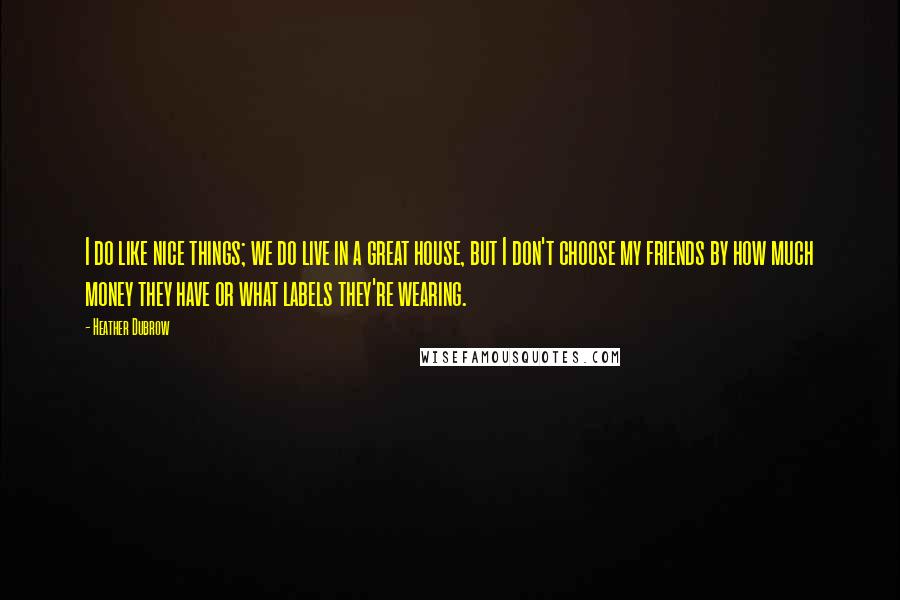 I do like nice things; we do live in a great house, but I don't choose my friends by how much money they have or what labels they're wearing.

- Heather Dubrow

WISEFAMOUSQUOTES.COM